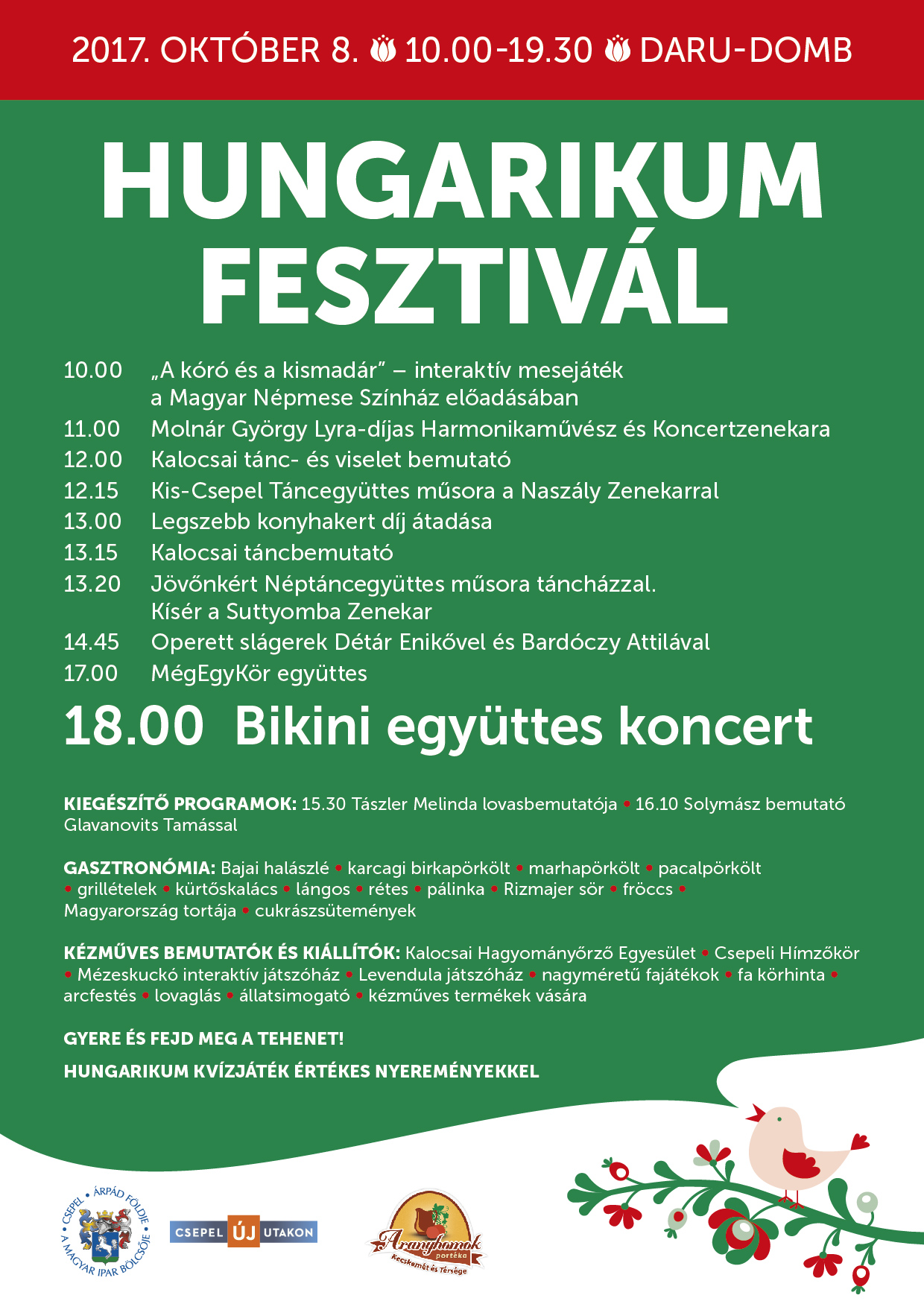 2017. OKTÓBER 8. 10.00-19.30 DARU-DOMB

HUNGARIKUM FESZTIVÁL

10.00 „A kóró és a kismadár” – interaktív mesejáték a Magyar Népmese Színház előadásában
11.00 Molnár György Lyra-díjas Harmonikaművész és Koncertzenekara
12.00 Kalocsai tánc- és viselet bemutató
12.15 Kis-Csepel Táncegyüttes műsora a Naszály Zenekarral
13.00 Legszebb konyhakert díj átadása
13.15 Kalocsai táncbemutató
13.20 Jövőnkért Néptáncegyüttes műsora táncházzal. Kísér a Suttyomba Zenekar
14.45 Operett slágerek Détár Enikővel és Bardóczy Attilával
17.00 MégEgyKör együttes

18.00 Bikini együttes koncert

KIEGÉSZÍTŐ PROGRAMOK: 15.30 Tászler Melinda lovasbemutatója • 16.10 Solymász bemutató Glavanovits Tamással

GASZTRONÓMIA: Bajai halászlé • karcagi birkapörkölt • marhapörkölt • pacalpörkölt • grillételek • kürtőskalács • lángos • rétes • pálinka • Rizmajer sör • fröccs • Magyarország tortája • cukrászsütemények

KÉZMŰVES BEMUTATÓK ÉS KIÁLLÍTÓK: Kalocsai Hagyományőrző Egyesület • Csepeli Hímzőkör • Mézeskuckó interaktív játszóház • Levendula játszóház • nagyméretű fajátékok • fa körhinta • arcfestés • lovaglás • állatsimogató • kézműves termékek vására

GYERE ÉS FEJD MEG A TEHENET!

HUNGARIKUM KVÍZJÁTÉK ÉRTÉKES NYEREMÉNYEKKEL

CSEPEL • ÁRPÁD FÖLDJE • A MAGYAR IPAR BÖLCSŐJE

CSEPEL ÚJ UTAKON

Aranyhomok portéka Kecskemét és Térsége